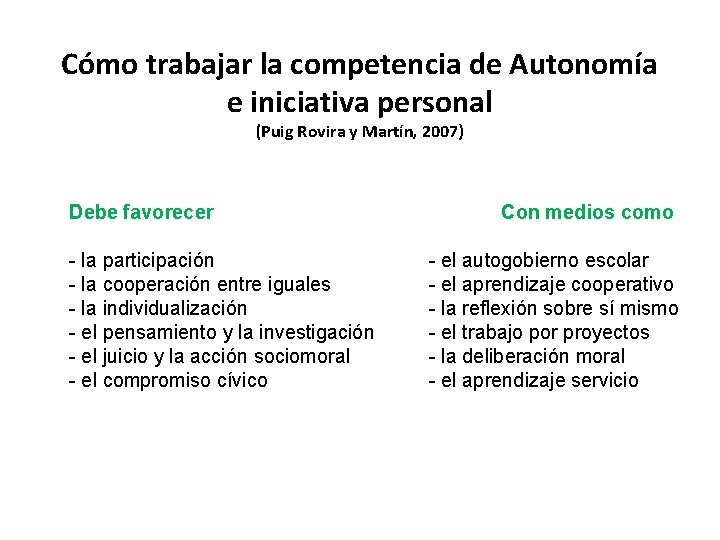 Cómo trabajar la competencia de Autonomía e iniciativa personal
(Puig Rovira y Martín, 2007)

Debe favorecer

- la participación
- la cooperación entre iguales
- la individualización
- el pensamiento y la investigación
- el juicio y la acción sociomoral
- el compromiso cívico

Con medios como

- el autogobierno escolar
- el aprendizaje cooperativo
- la reflexión sobre sí mismo
- el trabajo por proyectos
- la deliberación moral
- el aprendizaje servicio